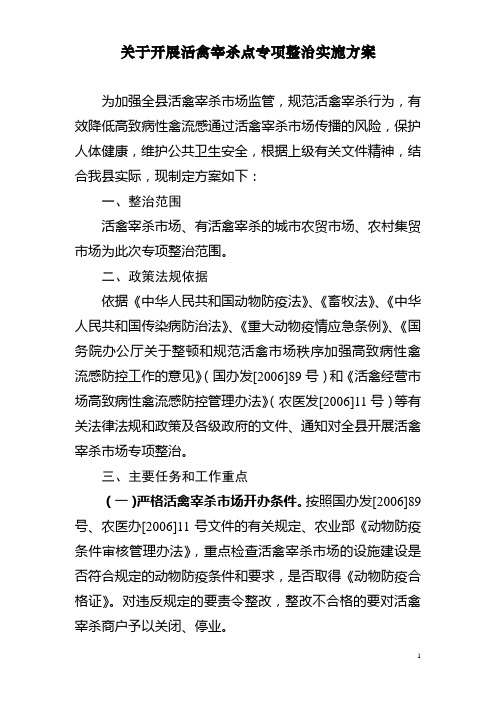 关于开展活禽宰杀点专项整治实施方案

为加强全县活禽宰杀市场监管，规范活禽宰杀行为，有效降低高致病性禽流感通过活禽宰杀市场传播的风险，保护人体健康，维护公共卫生安全，根据上级有关文件精神，结合我县实际，现制定方案如下：

一、整治范围

活禽宰杀市场、有活禽宰杀的城市农贸市场、农村集贸市场为此次专项整治范围。

二、政策法规依据

依据《中华人民共和国动物防疫法》、《畜牧法》、《中华人民共和国传染病防治法》、《重大动物疫情应急条例》、《国务院办公厅关于整顿和规范活禽市场秩序加强高致病性禽流感防控工作的意见》（国办发[2006]89 号）和《活禽经营市场高致病性禽流感防控管理办法》（农医发[2006]11 号）等有关法律法规和政策及各级政府的文件、通知对全县开展活禽宰杀市场专项整治。

三、主要任务和工作重点

（一）严格活禽宰杀市场开办条件。按照国办发[2006]89 号、农医办[2006]11 号文件的有关规定、农业部《动物防疫条件审核管理办法》，重点检查活禽宰杀市场的设施建设是否符合规定的动物防疫条件和要求，是否取得《动物防疫合格证》。对违反规定的要责令整改，整改不合格的要对活禽宰杀商户予以关闭、停业。

1